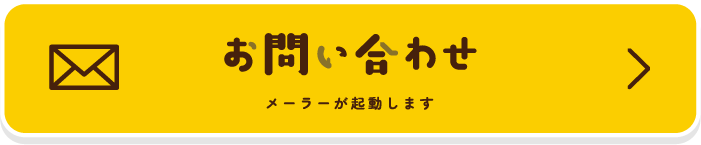 お問い合わせ

メーラーが起動します